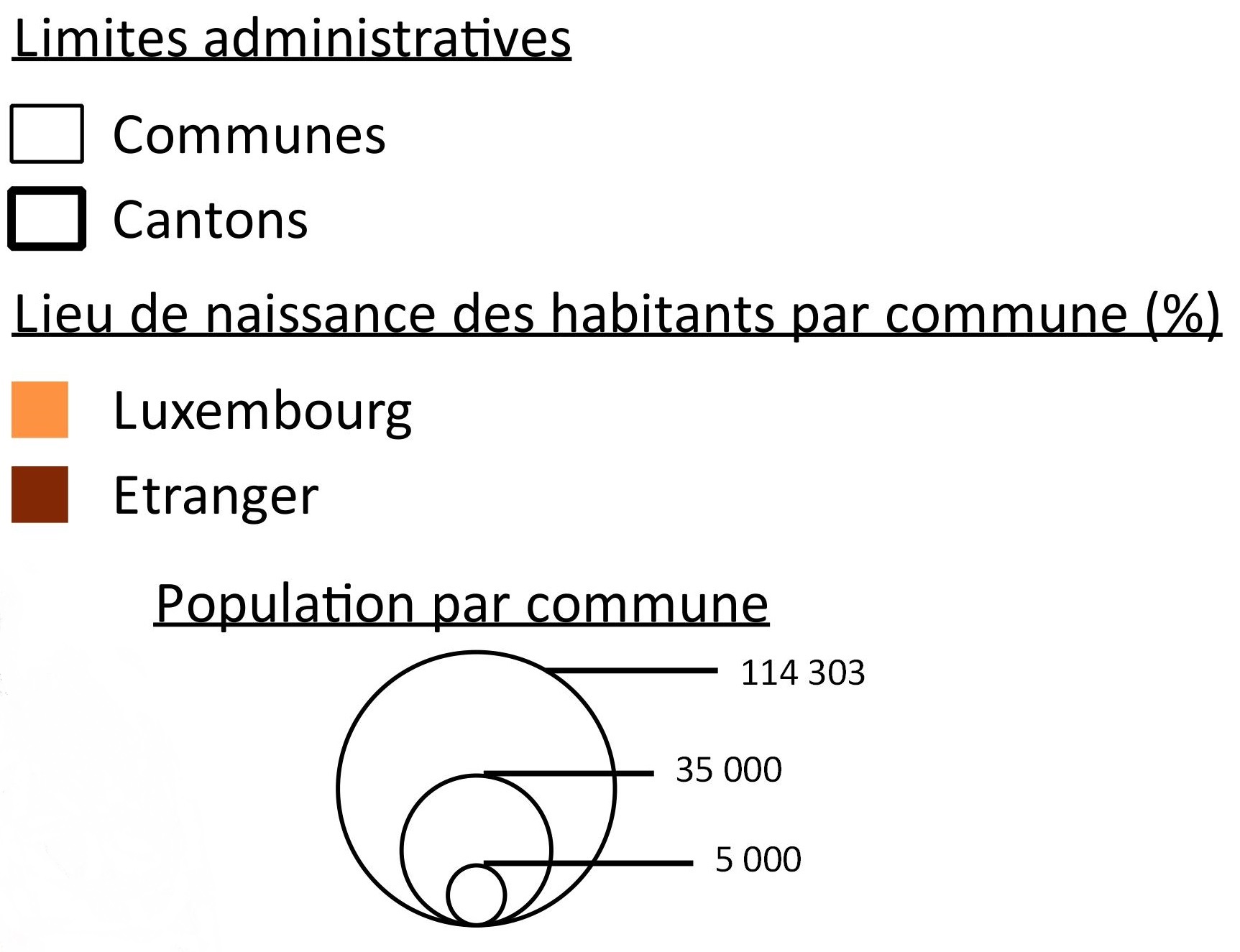 Limites administratives

Communes

Cantons

Lieu de naissance des habitants par commune (%)

Luxembourg

Etranger

Population par commune

114 303

35 000

5 000